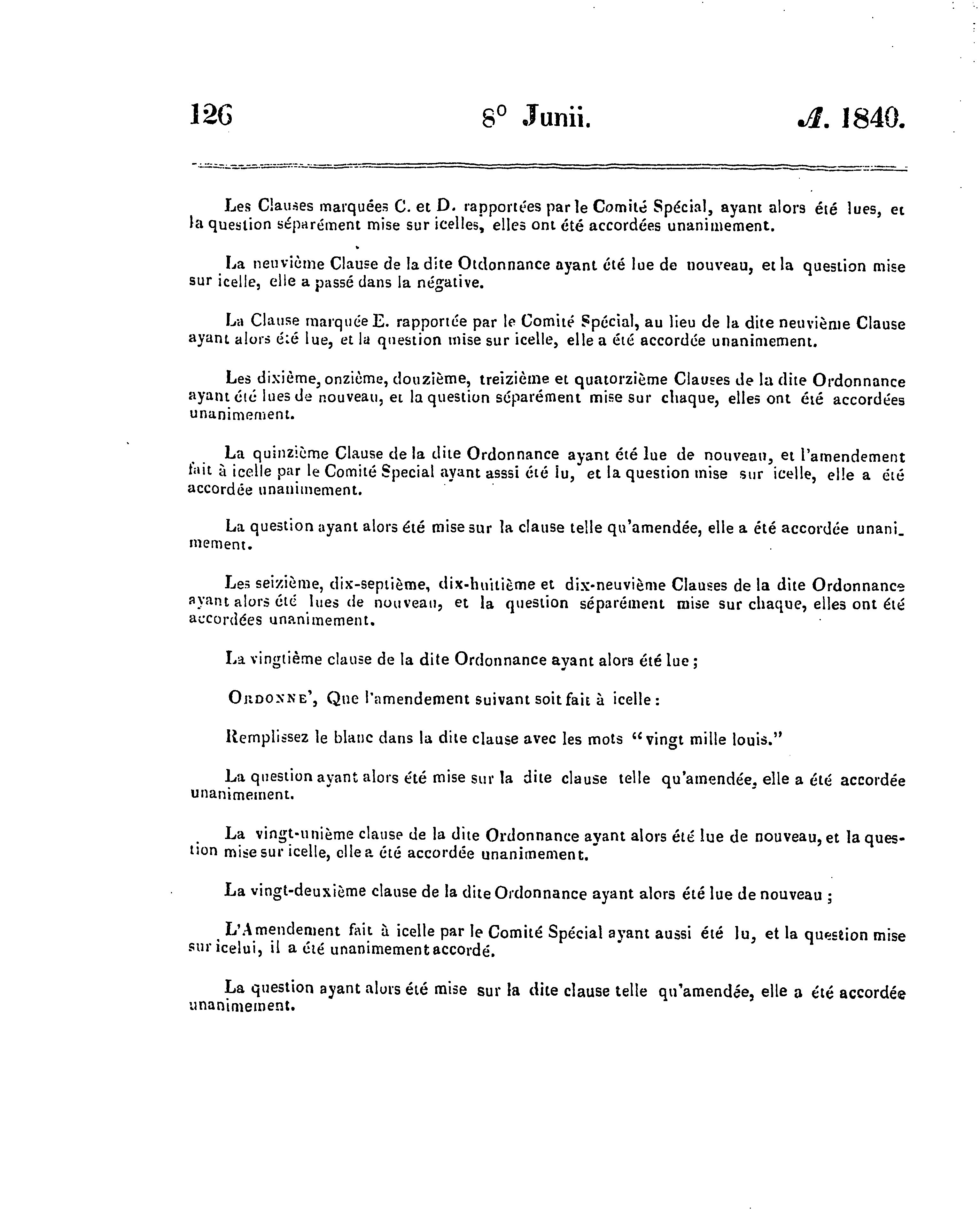 126 8° Junii. A. 1840.

Les Clauses marquées C. et D. rapportées par le Comité Spécial, ayant alors été lues, et la question séparément mise sur icelles, elles ont été accordées unanimement.

La neuvième Clause de la dite Otdonnance ayant été lue de nouveau, et la question mise sur icelle, elle a passé dans la négative.

La Clause marquée E. rapportée par le Comité Spécial, au lieu de la dite neuvième Clause ayant alors été lue, et la question mise sur icelle, elle a été accordée unanimement.

Les dixième, onzième, douzième, treizième et quatorzième Clauses de la dite Ordonnance ayant été lues de nouveau, et la question séparément mise sur chaque, elles ont été accordées unanimement.

La quinzième Clause de la dite Ordonnance ayant été lue de nouveau, et l'amendement fait à icelle par le Comité Special ayant asssi été lu, et la question mise sur icelle, elle a été accordée unanimement.

La question ayant alors été mise sur la clause telle qu'amendée, elle a été accordée unanimement.

Les seizième, dix-septième, dix-huitième et dix-neuvième Clauses de la dite Ordonnance ayant alors été lues de nouveau, et la question séparément mise sur chaque, elles ont été accordées unanimement.

La vingtième clause de la dite Ordonnance ayant alors été lue ;

Ordonne', Que l'amendement suivant soit fait à icelle :

Remplissez le blanc dans la dite clause avec les mots "vingt mille louis."

La question ayant alors été mise sur la dite clause telle qu'amendée, elle a été accordée unanimement.

La vingt-unième clause de la dite Ordonnance ayant alors été lue de nouveau, et la question mise sur icelle, elle a été accordée unanimement.

La vingt-deuxième clause de la dite Ordonnance ayant alors été lue de nouveau ;

L'Amendement fait à icelle par le Comité Spécial ayant aussi été lu, et la question mise sur icelui, il a été unanimement accordé.

La question ayant alors été mise sur la dite clause telle qu'amendée, elle a été accordée unanimement.